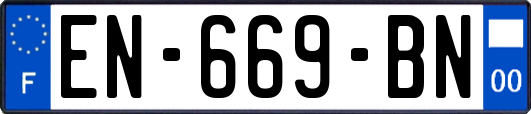 F

EN-669-BN

00